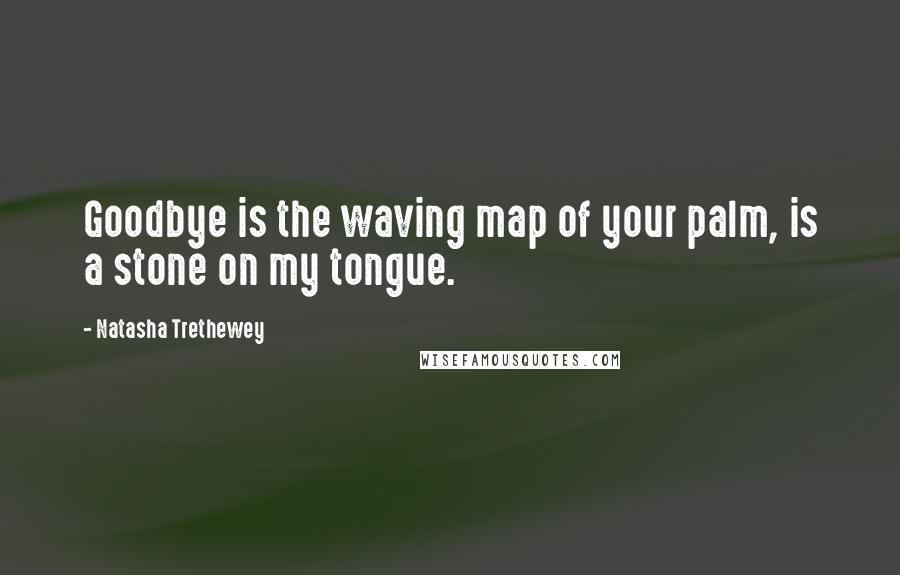 Goodbye is the waving map of your palm, is a stone on my tongue.

- Natasha Trethewey

WISEFAMOUSQUOTES.COM